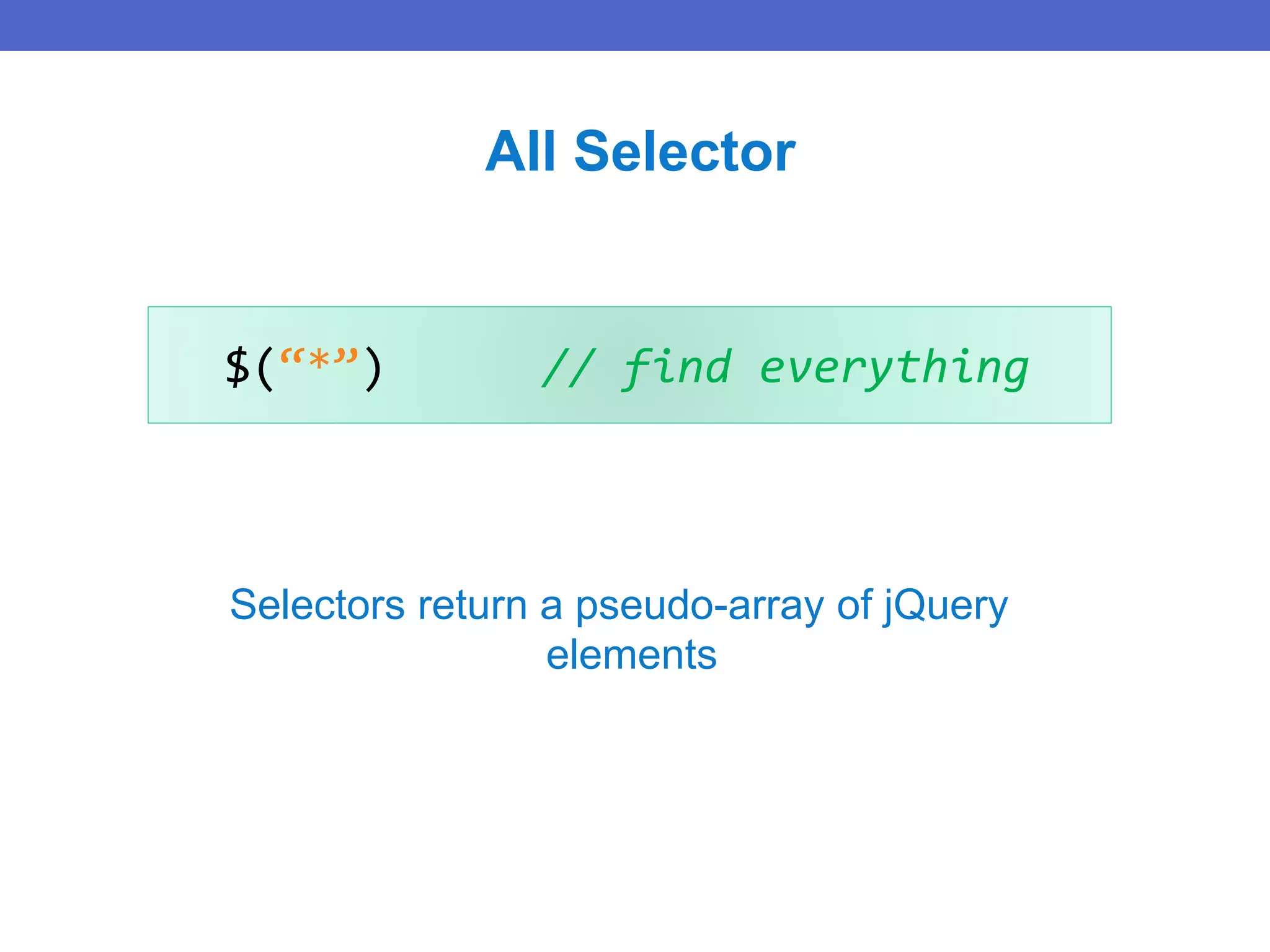 All Selector

$("*")          // find everything

Selectors return a pseudo-array of jQuery elements